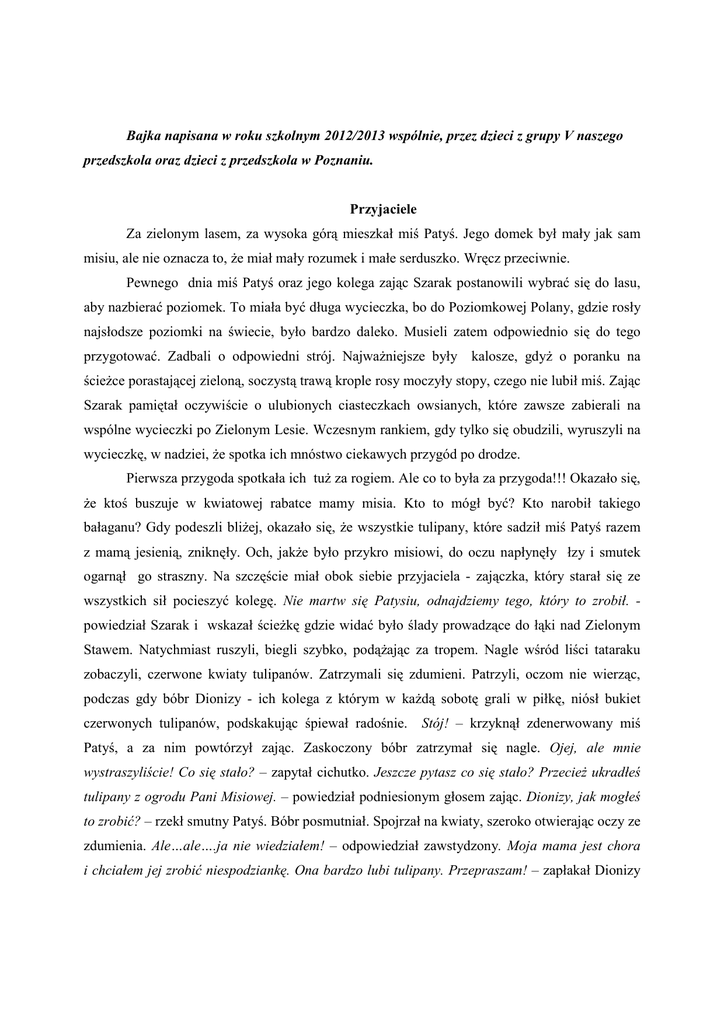 Bajka napisana w roku szkolnym 2012/2013 wspólnie, przez dzieci z grupy V naszego przedszkola oraz dzieci z przedszkola w Poznaniu.

Przyjaciele

Za zielonym lasem, za wysoka górą mieszkał miś Patyś. Jego domek był mały jak sam misiu, ale nie oznacza to, że miał mały rozumek i małe serduszko. Wręcz przeciwnie.

Pewnego dnia miś Patyś oraz jego kolega zając Szarak postanowili wybrać się do lasu, aby nazbierać poziomek. To miała być długa wycieczka, bo do Poziomkowej Polany, gdzie rosły najsłodsze poziomki na świecie, było bardzo daleko. Musieli zatem odpowiednio się do tego przygotować. Zadbali o odpowiedni strój. Najważniejsze były kalosze, gdyż o poranku na ścieżce porastającej zieloną, soczystą trawą krople rosy moczyły stopy, czego nie lubił miś. Zając Szarak pamiętał oczywiście o ulubionych ciasteczkach owsianych, które zawsze zabierali na wspólne wycieczki po Zielonym Lesie. Wczesnym rankiem, gdy tylko się obudzili, wyruszyli na wycieczkę, w nadziei, że spotka ich mnóstwo ciekawych przygód po drodze.

Pierwsza przygoda spotkała ich tuż za rogiem. Ale co to była za przygoda!!! Okazało się, że ktoś buszuje w kwiatowej rabatce mamy misia. Kto to mógł być? Kto narobił takiego bałaganu? Gdy podeszli bliżej, okazało się, że wszystkie tulipany, które sadził miś Patyś razem z mamą jesienią, zniknęły. Och, jakże było przykro misiowi, do oczu napłynęły łzy i smutek ogarnął go straszny. Na szczęście miał obok siebie przyjaciela - zajączka, który starał się ze wszystkich sił pocieszyć kolegę. Nie martw się Patysiu, odnajdziemy tego, który to zrobił. - powiedział Szarak i wskazał ścieżkę gdzie widać było ślady prowadzące do łąki nad Zielonym Stawem. Natychmiast ruszyli, biegli szybko, podążając za tropem. Nagle wśród liści tataraku zobaczyli, czerwone kwiaty tulipanów. Zatrzymali się zdumieni. Patrzyli, oczom nie wierząc, podczas gdy bóbr Dionizy - ich kolega z którym w każdą sobotę grali w piłkę, niósł bukiet czerwonych tulipanów, podskakując śpiewał radośnie. Stój! – krzyknął zdenerwowany miś Patyś, a za nim powtórzył zając. Zaskoczony bóbr zatrzymał się nagle. Ojej, ale mnie wystraszyliście! Co się stało? – zapytał cichutko. Jeszcze pytasz co się stało? Przecież ukradłeś tulipany z ogrodu Pani Misiowej. – powiedział podniesionym głosem zając. Dionizy, jak mogłeś to zrobić? – rzekł smutny Patyś. Bóbr posmutniał. Spojrzał na kwiaty, szeroko otwierając oczy ze zdumienia. Ale…ale….ja nie wiedziałem! – odpowiedział zawstydzony. Moja mama jest chora i chciałem jej zrobić niespodziankę. Ona bardzo lubi tulipany. Przepraszam! – zapłakał Dionizy